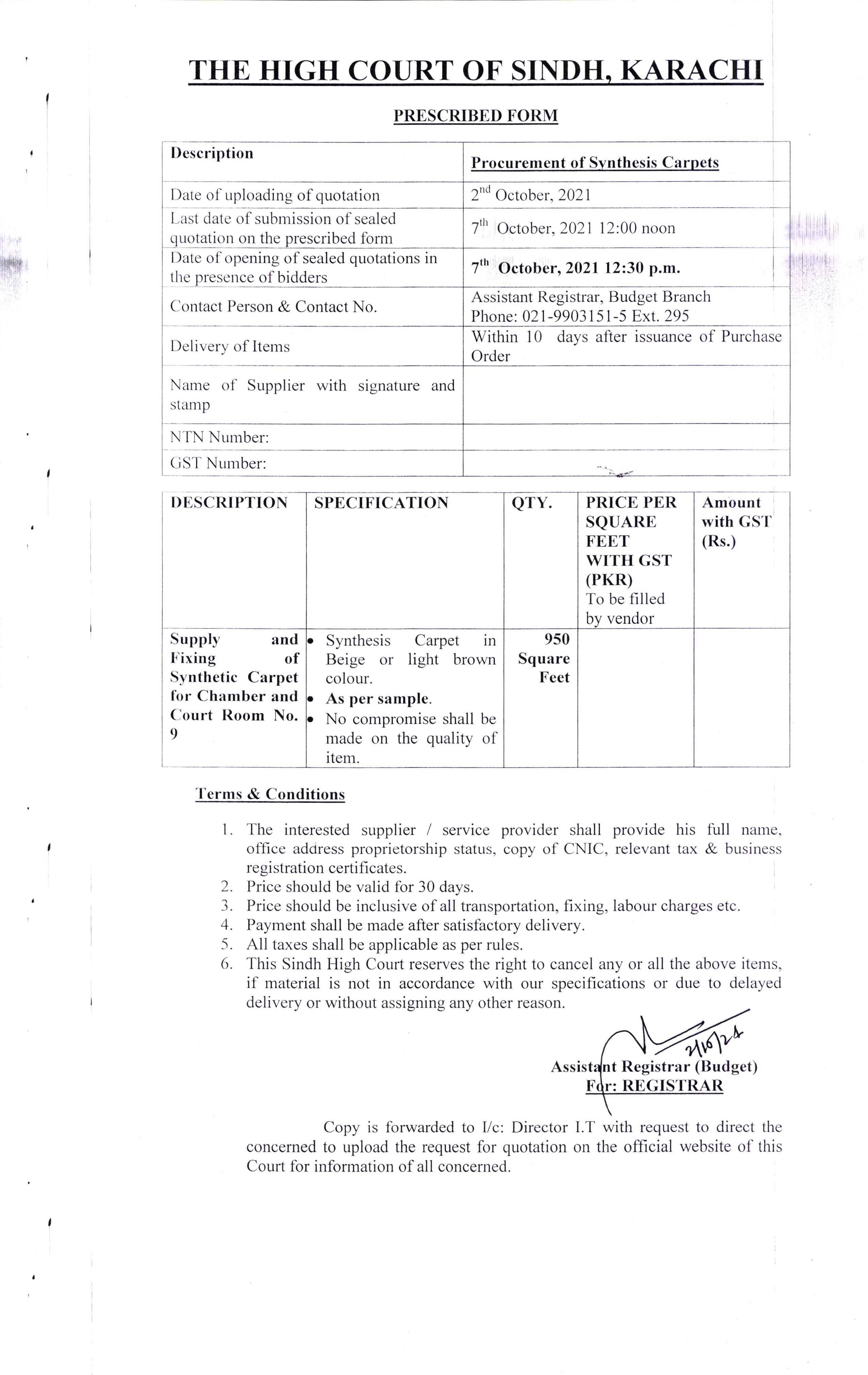 THE HIGH COURT OF SINDH, KARACHI

PRESCRIBED FORM

| Description | Procurement of Synthesis Carpets |
|---|---|
| Date of uploading of quotation | 2nd October, 2021 |
| Last date of submission of sealed quotation on the prescribed form | 7th October, 2021 12:00 noon |
| Date of opening of sealed quotations in the presence of bidders | 7th October, 2021 12:30 p.m. |
| Contact Person & Contact No. | Assistant Registrar, Budget Branch Phone: 021-9903151-5 Ext. 295 |
| Delivery of Items | Within 10 days after issuance of Purchase Order |
| Name of Supplier with signature and stamp | |
| NTN Number: | |
| GST Number: | |

| DESCRIPTION | SPECIFICATION | QTY. | PRICE PER SQUARE FEET WITH GST (PKR) To be filled by vendor | Amount with GST (Rs.) |
|---|---|---|---|---|
| Supply and Fixing of Synthetic Carpet for Chamber and Court Room No. 9 | • Synthesis Carpet in Beige or light brown colour. • As per sample. • No compromise shall be made on the quality of item. | 950 Square Feet | | |

Terms & Conditions

1. The interested supplier / service provider shall provide his full name, office address proprietorship status, copy of CNIC, relevant tax & business registration certificates.
2. Price should be valid for 30 days.
3. Price should be inclusive of all transportation, fixing, labour charges etc.
4. Payment shall be made after satisfactory delivery.
5. All taxes shall be applicable as per rules.
6. This Sindh High Court reserves the right to cancel any or all the above items, if material is not in accordance with our specifications or due to delayed delivery or without assigning any other reason.

2/10/21

Assistant Registrar (Budget)
For: REGISTRAR

Copy is forwarded to I/c: Director I.T with request to direct the concerned to upload the request for quotation on the official website of this Court for information of all concerned.